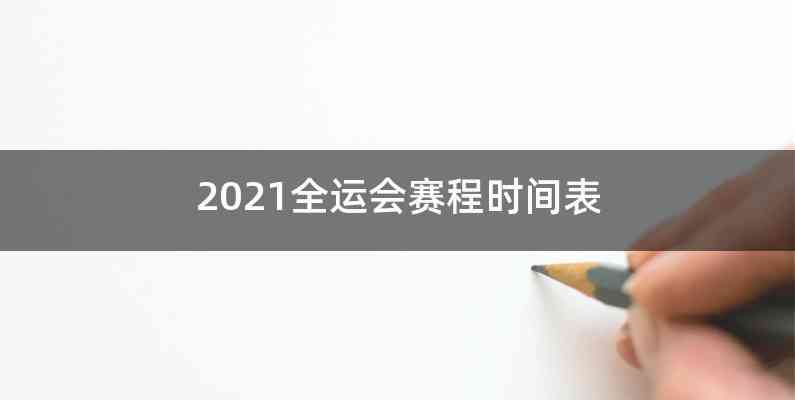 2021全运会赛程时间表